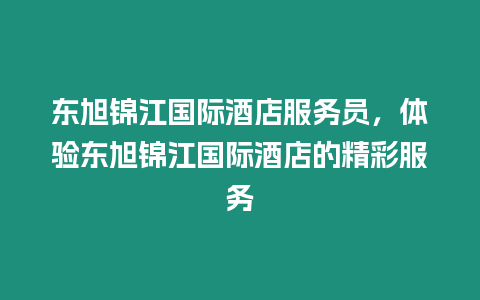 东旭锦江国际酒店服务员，体验东旭锦江国际酒店的精彩服务